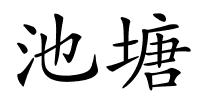 池塘